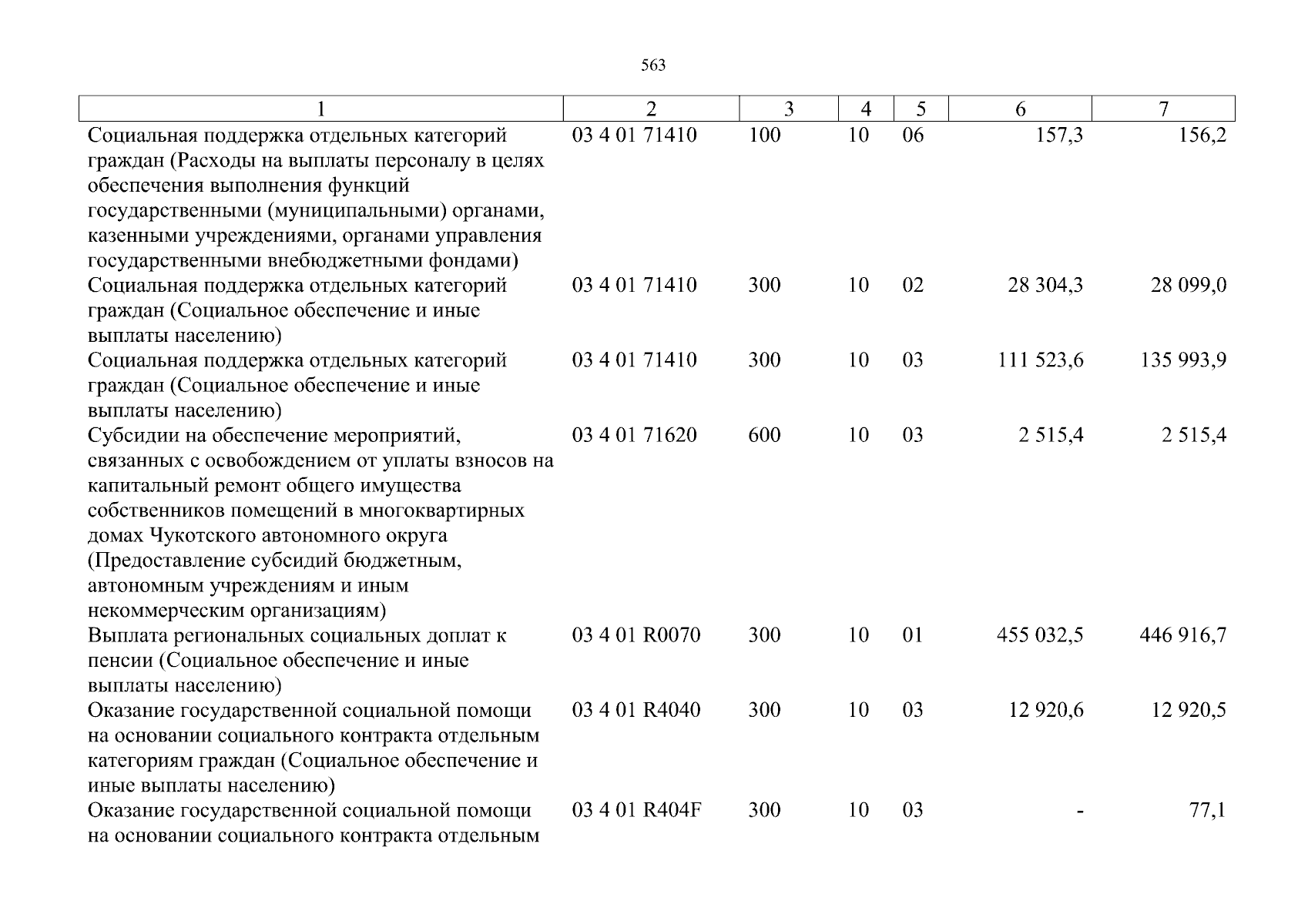 563

| 1 | 2 | 3 | 4 | 5 | 6 | 7 |
|---|---|---|---|---|---|---|
| Социальная поддержка отдельных категорий граждан (Расходы на выплаты персоналу в целях обеспечения выполнения функций государственными (муниципальными) органами, казенными учреждениями, органами управления государственными внебюджетными фондами) | 03 4 01 71410 | 100 | 10 | 06 | 157,3 | 156,2 |
| Социальная поддержка отдельных категорий граждан (Социальное обеспечение и иные выплаты населению) | 03 4 01 71410 | 300 | 10 | 02 | 28 304,3 | 28 099,0 |
| Социальная поддержка отдельных категорий граждан (Социальное обеспечение и иные выплаты населению) | 03 4 01 71410 | 300 | 10 | 03 | 111 523,6 | 135 993,9 |
| Субсидии на обеспечение мероприятий, связанных с освобождением от уплаты взносов на капитальный ремонт общего имущества собственников помещений в многоквартирных домах Чукотского автономного округа (Предоставление субсидий бюджетным, автономным учреждениям и иным некоммерческим организациям) | 03 4 01 71620 | 600 | 10 | 03 | 2 515,4 | 2 515,4 |
| Выплата региональных социальных доплат к пенсии (Социальное обеспечение и иные выплаты населению) | 03 4 01 R0070 | 300 | 10 | 01 | 455 032,5 | 446 916,7 |
| Оказание государственной социальной помощи на основании социального контракта отдельным категориям граждан (Социальное обеспечение и иные выплаты населению) | 03 4 01 R4040 | 300 | 10 | 03 | 12 920,6 | 12 920,5 |
| Оказание государственной социальной помощи на основании социального контракта отдельным | 03 4 01 R404F | 300 | 10 | 03 | - | 77,1 |